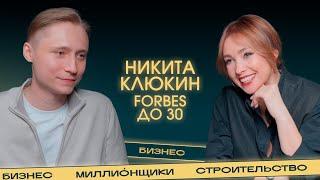 НИКИТА КЛЮКИН FORBES ДО 30

БИЗНЕС

БИЗНЕС МИЛЛИОНЩИКИ СТРОИТЕЛЬСТВО